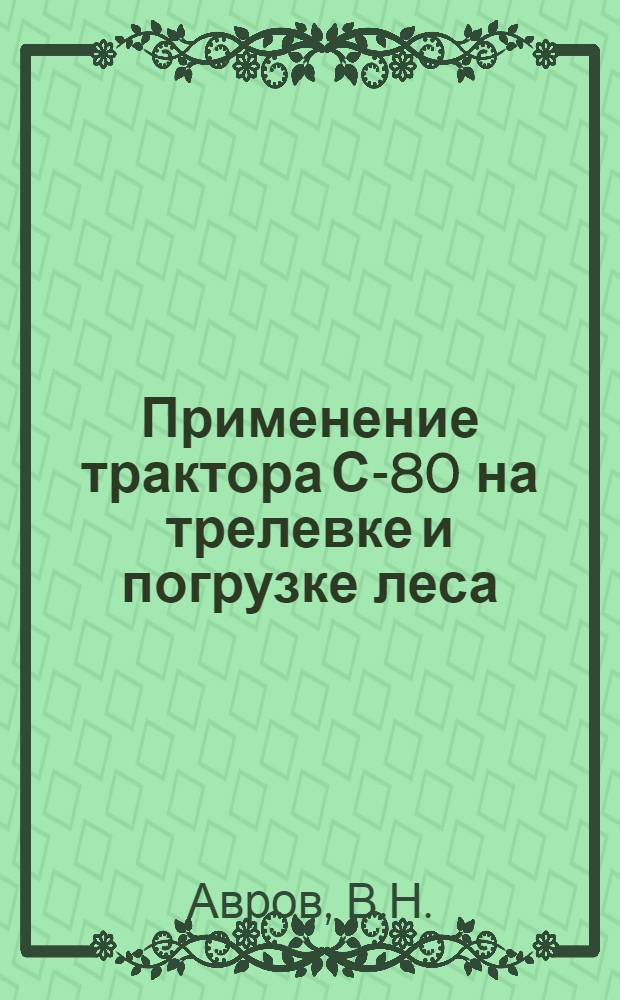 Применение трактора С-80 на трелевке и погрузке леса

Авров, В.Н.